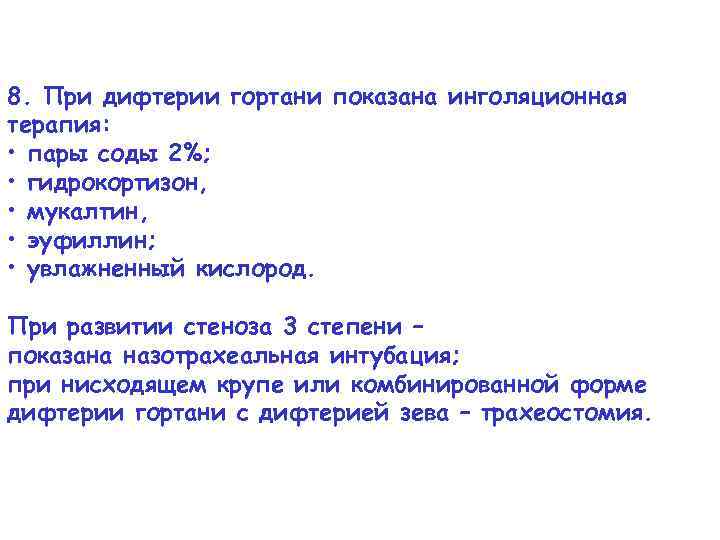 8. При дифтерии гортани показана инголяционная терапия:
• пары соды 2%;
• гидрокортизон,
• мукалтин,
• эуфиллин;
• увлажненный кислород.

При развитии стеноза 3 степени – показана назотрахеальная интубация; при нисходящем крупе или комбинированной форме дифтерии гортани с дифтерией зева – трахеостомия.